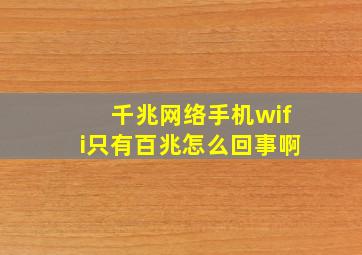 千兆网络手机wifi只有百兆怎么回事啊